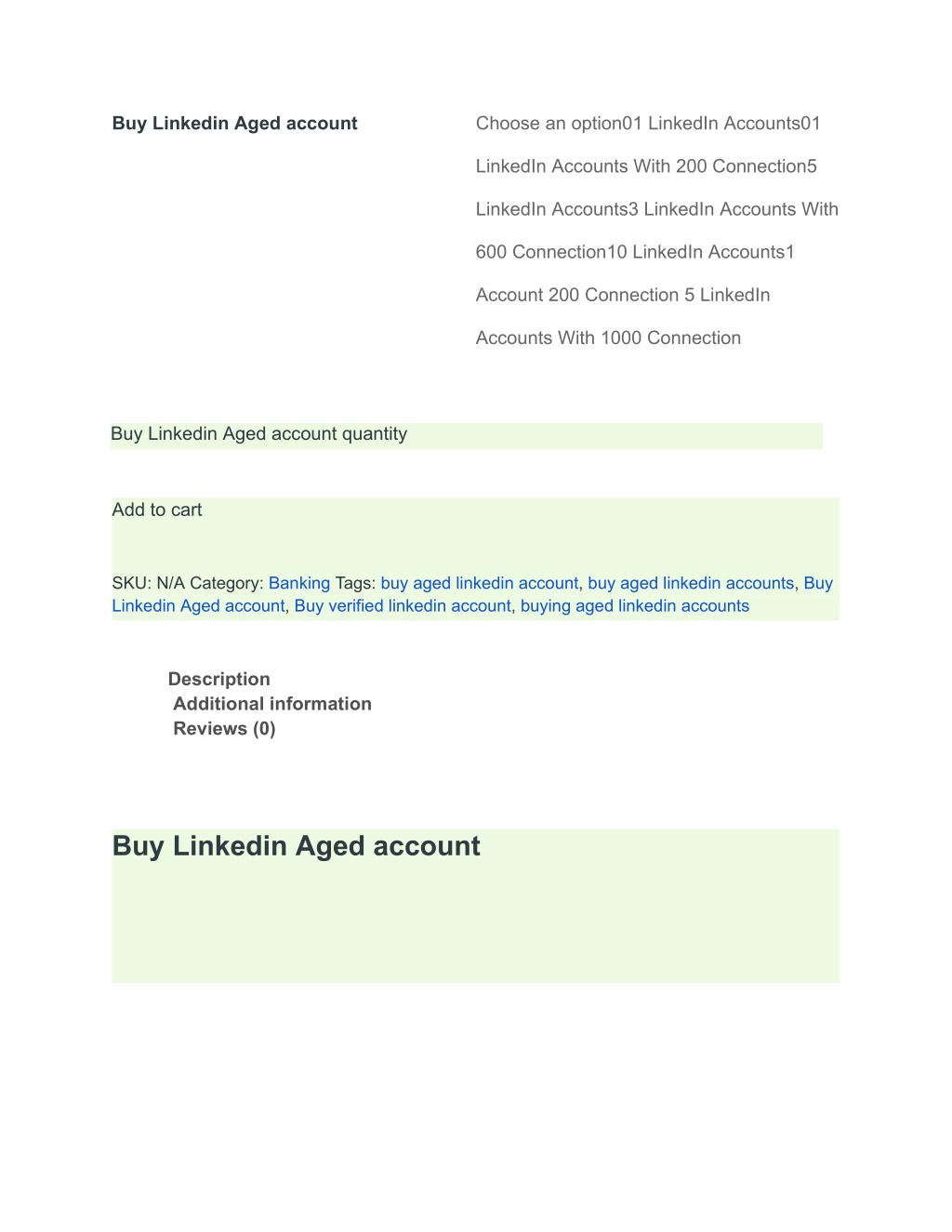 Buy Linkedin Aged account

Choose an option01 LinkedIn Accounts01 LinkedIn Accounts With 200 Connection5 LinkedIn Accounts3 LinkedIn Accounts With 600 Connection10 LinkedIn Accounts1 Account 200 Connection 5 LinkedIn Accounts With 1000 Connection

Buy Linkedin Aged account quantity

Add to cart

SKU: N/A Category: Banking Tags: buy aged linkedin account, buy aged linkedin accounts, Buy Linkedin Aged account, Buy verified linkedin account, buying aged linkedin accounts

Description
Additional information
Reviews (0)

Buy Linkedin Aged account